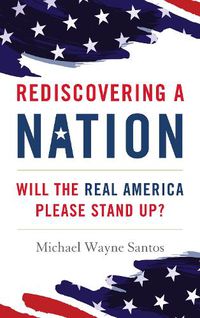 REDISCOVERING A
NATION

WILL THE REAL AMERICA PLEASE STAND UP?

Michael Wayne Santos